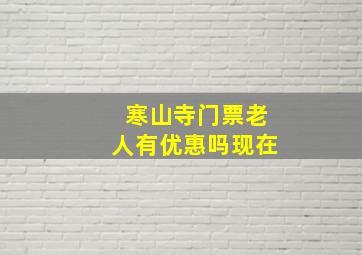 寒山寺门票老人有优惠吗现在